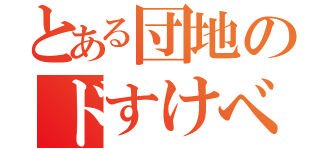 とある団地の
ドすけべ